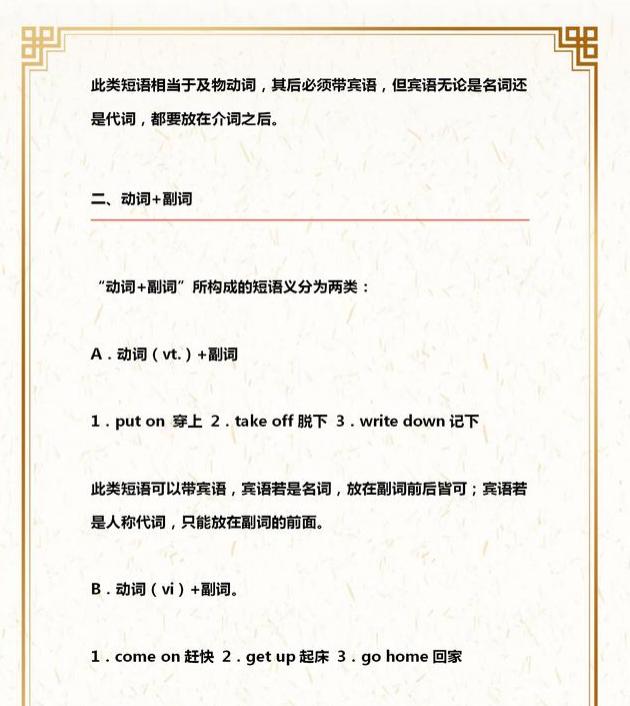 此类短语相当于及物动词，其后必须带宾语，但宾语无论是名词还是代词，都要放在介词之后。

二、动词+副词

“动词+副词”所构成的短语义分为两类：

A．动词（vt.）+副词

1．put on 穿上 2．take off 脱下 3．write down 记下

此类短语可以带宾语，宾语若是名词，放在副词前后皆可；宾语若是人称代词，只能放在副词的前面。

B．动词（vi）+副词。

1．come on 赶快 2．get up 起床 3．go home 回家